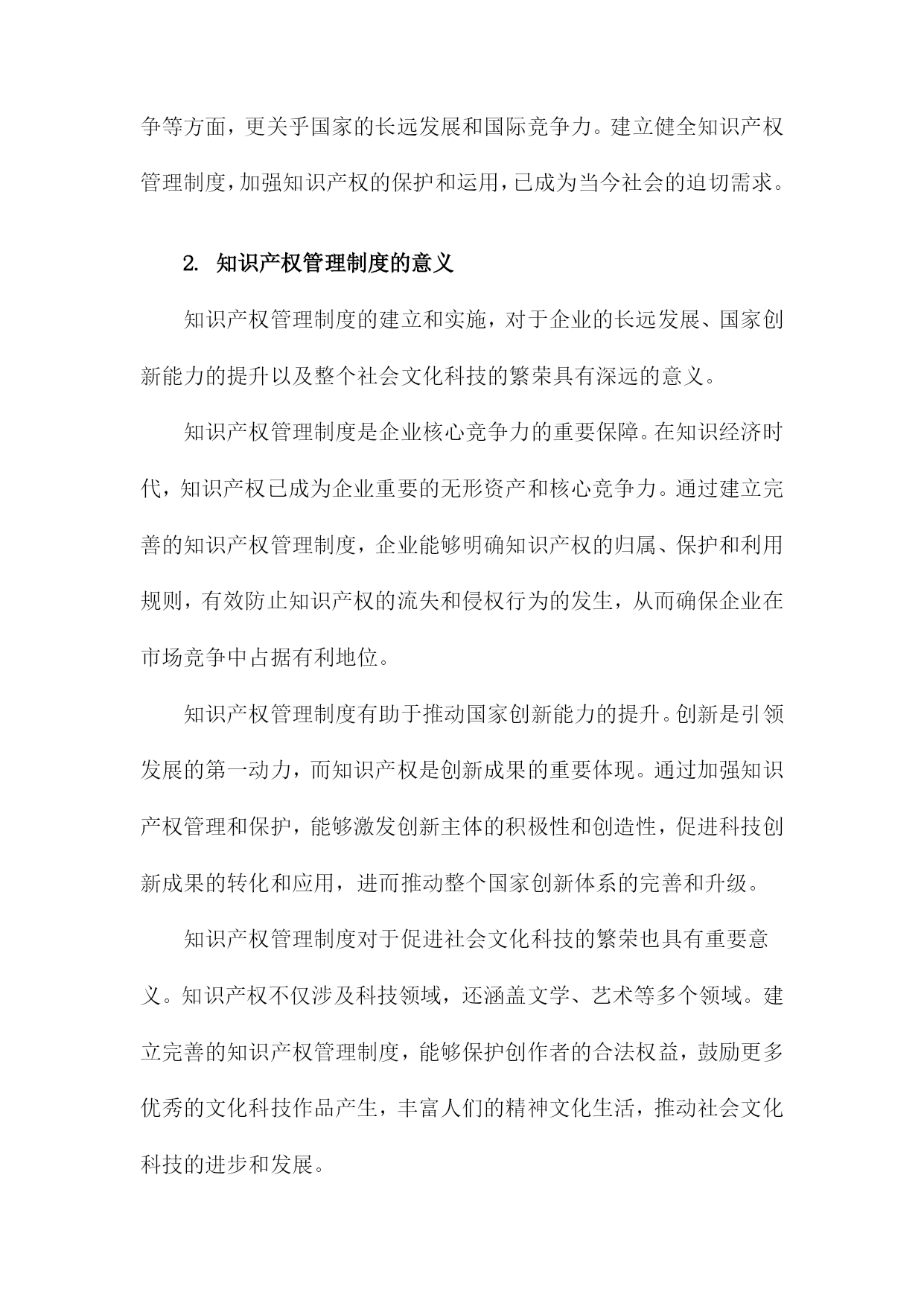 争等方面，更关乎国家的长远发展和国际竞争力。建立健全知识产权管理制度，加强知识产权的保护和运用，已成为当今社会的迫切需求。

2. 知识产权管理制度的意义

知识产权管理制度的建立和实施，对于企业的长远发展、国家创新能力的提升以及整个社会文化科技的繁荣具有深远的意义。

知识产权管理制度是企业核心竞争力的重要保障。在知识经济时代，知识产权已成为企业重要的无形资产和核心竞争力。通过建立完善的知识产权管理制度，企业能够明确知识产权的归属、保护和利用规则，有效防止知识产权的流失和侵权行为的发生，从而确保企业在市场竞争中占据有利地位。

知识产权管理制度有助于推动国家创新能力的提升。创新是引领发展的第一动力，而知识产权是创新成果的重要体现。通过加强知识产权管理和保护，能够激发创新主体的积极性和创造性，促进科技创新成果的转化和应用，进而推动整个国家创新体系的完善和升级。

知识产权管理制度对于促进社会文化科技的繁荣也具有重要意义。知识产权不仅涉及科技领域，还涵盖文学、艺术等多个领域。建立完善的知识产权管理制度，能够保护创作者的合法权益，鼓励更多优秀的文化科技作品产生，丰富人们的精神文化生活，推动社会文化科技的进步和发展。